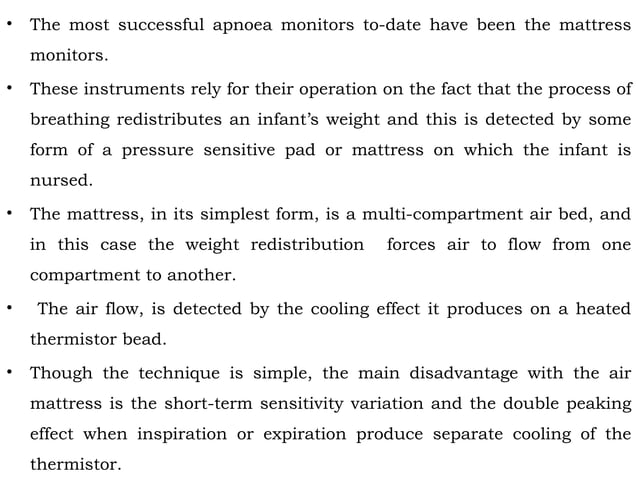 • The most successful apnoea monitors to-date have been the mattress monitors.

• These instruments rely for their operation on the fact that the process of breathing redistributes an infant's weight and this is detected by some form of a pressure sensitive pad or mattress on which the infant is nursed.

• The mattress, in its simplest form, is a multi-compartment air bed, and in this case the weight redistribution forces air to flow from one compartment to another.

• The air flow, is detected by the cooling effect it produces on a heated thermistor bead.

• Though the technique is simple, the main disadvantage with the air mattress is the short-term sensitivity variation and the double peaking effect when inspiration or expiration produce separate cooling of the thermistor.